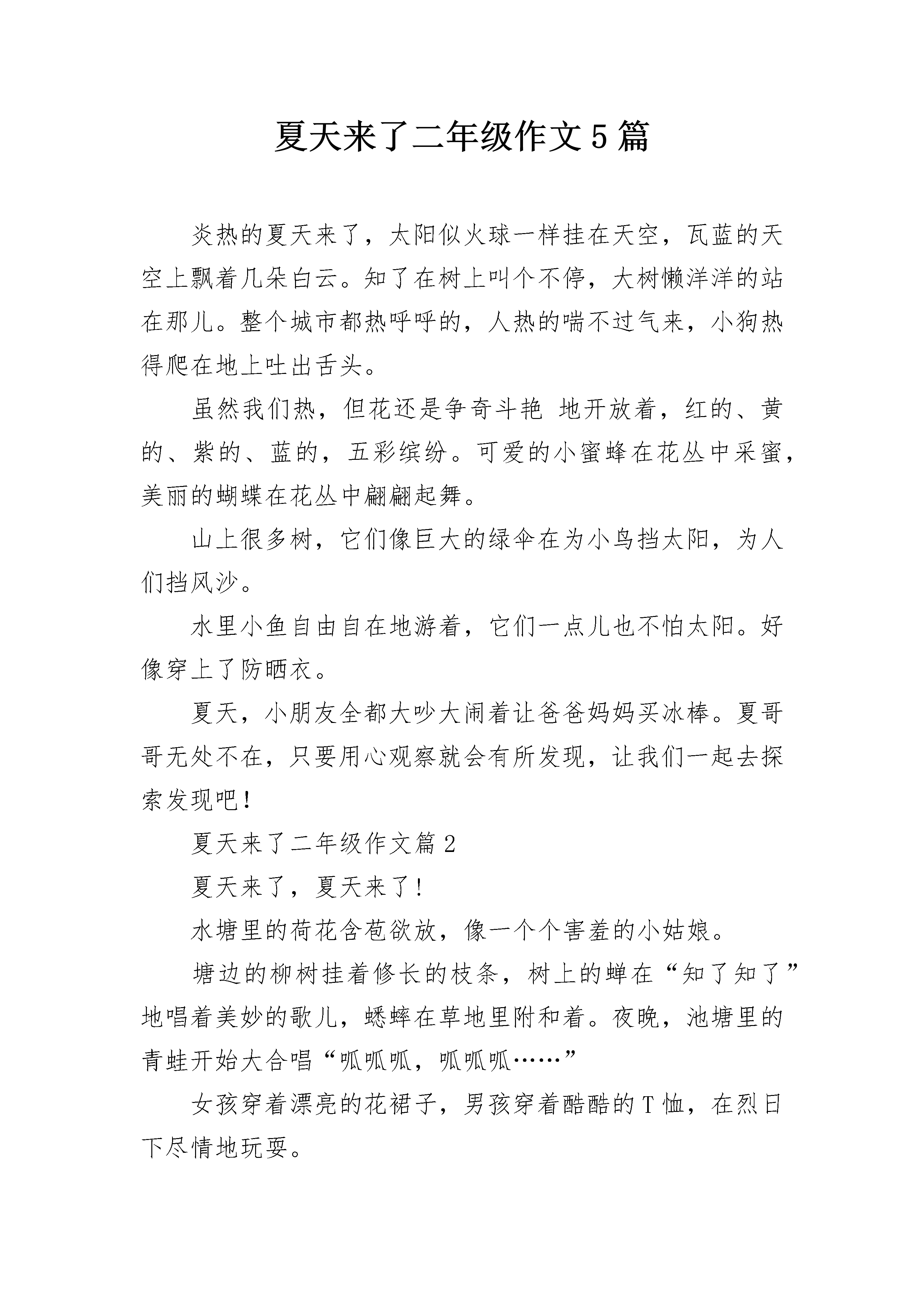 夏天来了二年级作文5篇

炎热的夏天来了，太阳似火球一样挂在天空，瓦蓝的天空上飘着几朵白云。知了在树上叫个不停，大树懒洋洋的站在那儿。整个城市都热呼呼的，人热的喘不过气来，小狗热得爬在地上吐出舌头。

虽然我们热，但花还是争奇斗艳 地开放着，红的、黄的、紫的、蓝的，五彩缤纷。可爱的小蜜蜂在花丛中采蜜，美丽的蝴蝶在花丛中翩翩起舞。

山上很多树，它们像巨大的绿伞在为小鸟挡太阳，为人们挡风沙。

水里小鱼自由自在地游着，它们一点儿也不怕太阳。好像穿上了防晒衣。

夏天，小朋友全都大吵大闹着让爸爸妈妈买冰棒。夏哥哥无处不在，只要用心观察就会有所发现，让我们一起去探索发现吧！

夏天来了二年级作文篇2

夏天来了，夏天来了！

水塘里的荷花含苞欲放，像一个个害羞的小姑娘。

塘边的柳树挂着修长的枝条，树上的蝉在“知了知了”地唱着美妙的歌儿，蟋蟀在草地里附和着。夜晚，池塘里的青蛙开始大合唱“呱呱呱，呱呱呱……”

女孩穿着漂亮的花裙子，男孩穿着酷酷的T恤，在烈日下尽情地玩耍。